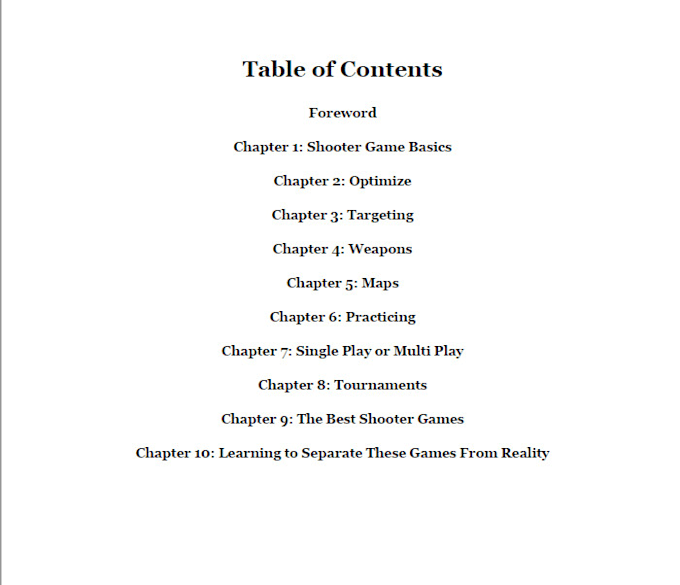 Table of Contents

Foreword

Chapter 1: Shooter Game Basics

Chapter 2: Optimize

Chapter 3: Targeting

Chapter 4: Weapons

Chapter 5: Maps

Chapter 6: Practicing

Chapter 7: Single Play or Multi Play

Chapter 8: Tournaments

Chapter 9: The Best Shooter Games

Chapter 10: Learning to Separate These Games From Reality